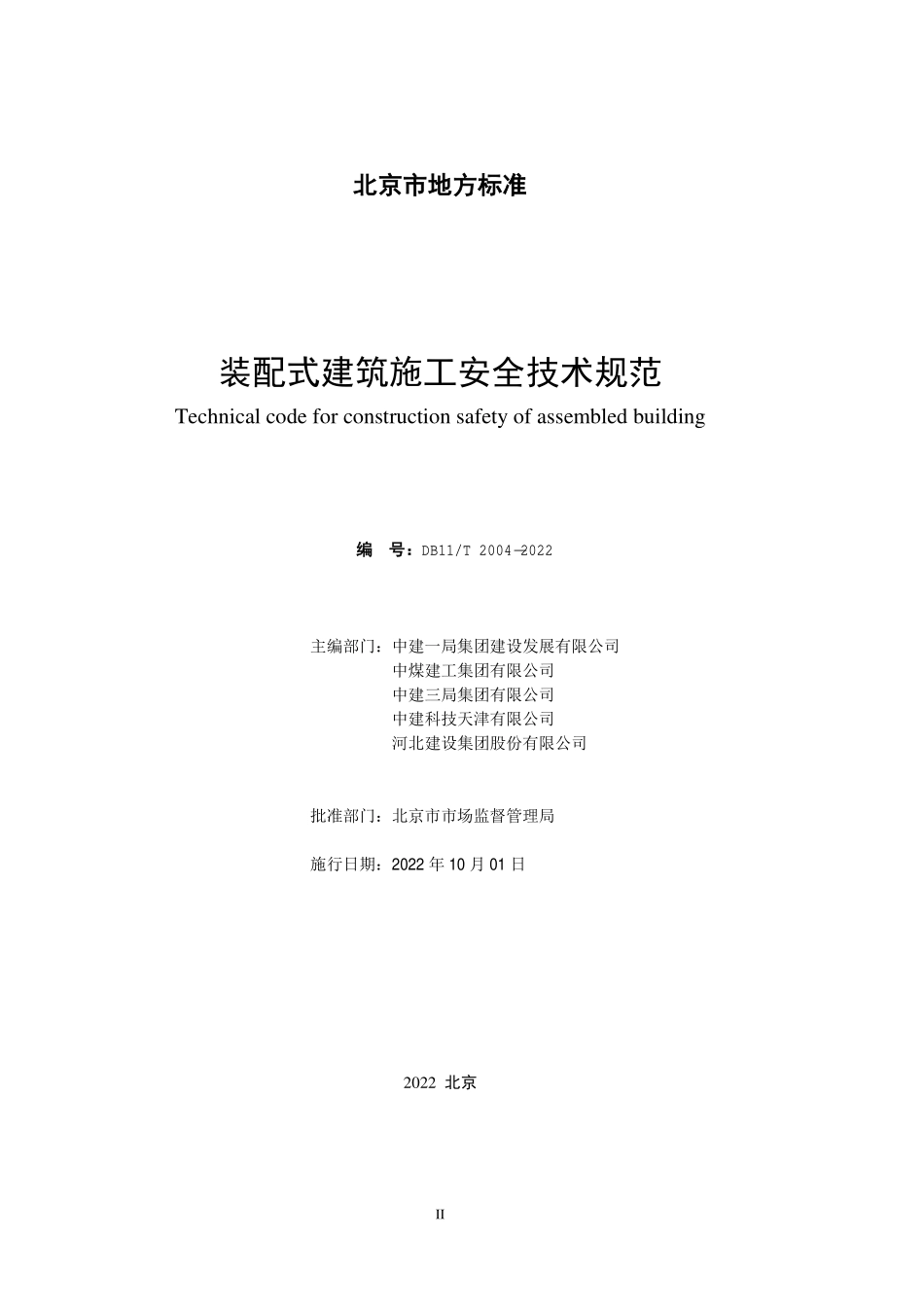 北京市地方标准

装配式建筑施工安全技术规范

Technical code for construction safety of assembled building

编 号：DB11/T 2004—2022

主编部门：中建一局集团建设发展有限公司
中煤建工集团有限公司
中建三局集团有限公司
中建科技天津有限公司
河北建设集团股份有限公司

批准部门：北京市市场监督管理局

施行日期：2022 年 10 月 01 日

2022 北京

II